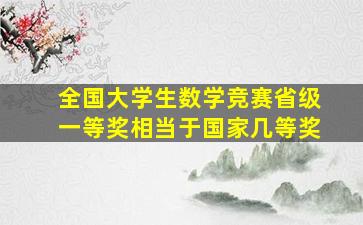 全国大学生数学竞赛省级一等奖相当于国家几等奖